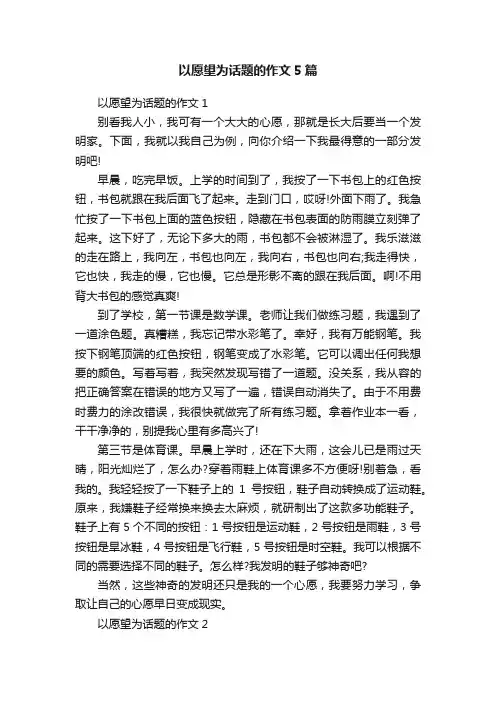 以愿望为话题的作文 5 篇

以愿望为话题的作文 1

别看我人小，我可有一个大大的心愿，那就是长大后要当一个发明家。下面，我就以我自己为例，向你介绍一下我最得意的一部分发明吧!

早晨，吃完早饭。上学的时间到了，我按了一下书包上的红色按钮，书包就跟在我后面飞了起来。走到门口，哎呀!外面下雨了。我急忙按了一下书包上面的蓝色按钮，隐藏在书包表面的防雨膜立刻弹了起来。这下好了，无论下多大的雨，书包都不会被淋湿了。我乐滋滋的走在路上，我向左，书包也向左，我向右，书包也向右;我走得快，它也快，我走的慢，它也慢。它总是形影不离的跟在我后面。啊!不用背大书包的感觉真爽!

到了学校，第一节课是数学课。老师让我们做练习题，我遇到了一道涂色题。真糟糕，我忘记带水彩笔了。幸好，我有万能钢笔。我按下钢笔顶端的红色按钮，钢笔变成了水彩笔。它可以调出任何我想要的颜色。写着写着，我突然发现写错了一道题。没关系，我从容的把正确答案在错误的地方又写了一遍，错误自动消失了。由于不用费时费力的涂改错误，我很快就做完了所有练习题。拿着作业本一看，干干净净的，别提我心里有多高兴了!

第三节是体育课。早晨上学时，还在下大雨，这会儿已是雨过天晴，阳光灿烂了，怎么办?穿着雨鞋上体育课多不方便呀!别着急，看我的。我轻轻按了一下鞋子上的 1 号按钮，鞋子自动转换成了运动鞋。原来，我嫌鞋子经常换来换去太麻烦，就研制出了这款多功能鞋子。鞋子上有 5 个不同的按钮：1 号按钮是运动鞋，2 号按钮是雨鞋，3 号按钮是旱冰鞋，4 号按钮是飞行鞋，5 号按钮是时空鞋。我可以根据不同的需要选择不同的鞋子。怎么样?我发明的鞋子够神奇吧?

当然，这些神奇的发明还只是我的一个心愿，我要努力学习，争取让自己的心愿早日变成现实。

以愿望为话题的作文 2